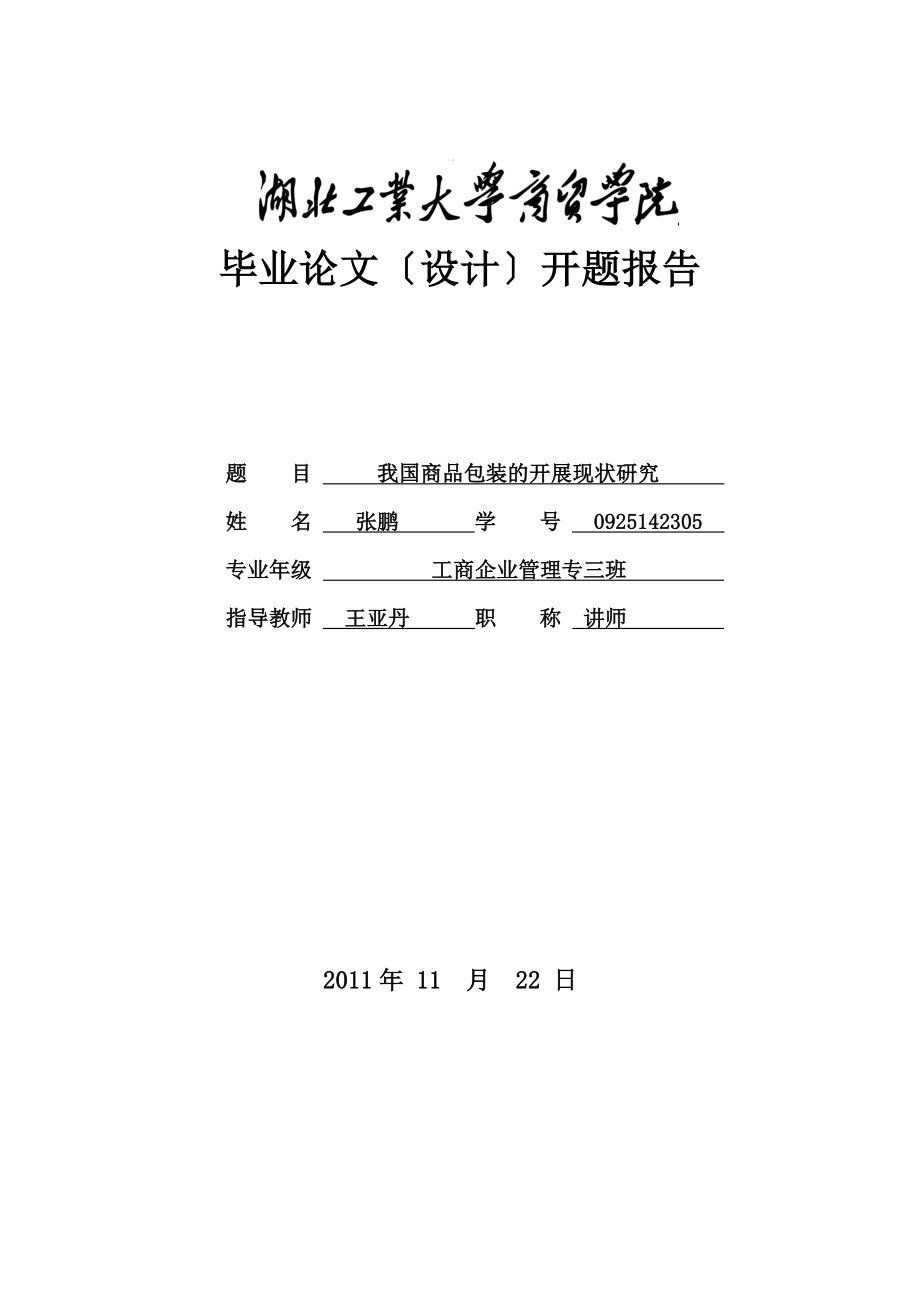 湖北工業大學商貿學院

毕业论文〔设计〕开题报告

题　　目　我国商品包装的开展现状研究

姓　　名　张鹏　学　　号　0925142305

专业年级　工商企业管理专三班

指导教师　王亚丹　职　　称　讲师

2011 年 11 月 22 日